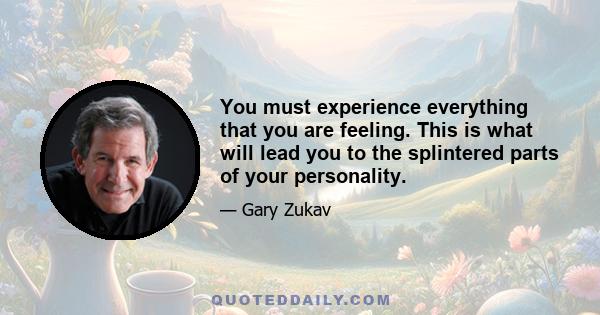 You must experience everything that you are feeling. This is what will lead you to the splintered parts of your personality.

— Gary Zukav

QUOTEDDAILY.COM